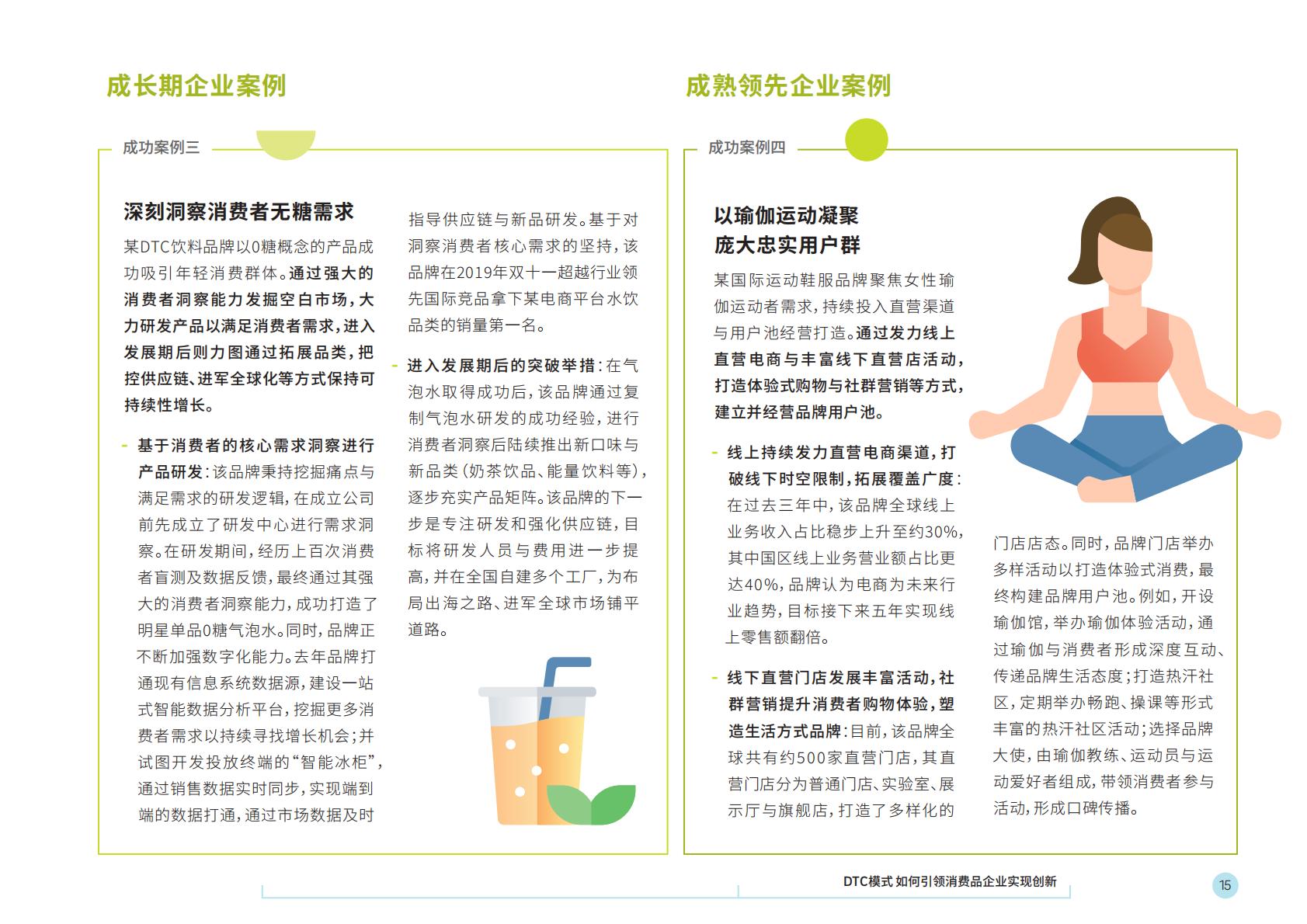 成长期企业案例

成功案例三

深刻洞察消费者无糖需求

某DTC饮料品牌以0糖概念的产品成功吸引年轻消费群体。通过强大的消费者洞察能力发掘空白市场，大力研发产品以满足消费者需求，进入发展期后则力图通过拓展品类，把控供应链、进军全球化等方式保持可持续性增长。

- 基于消费者的核心需求洞察进行产品研发：该品牌秉持挖掘痛点与满足需求的研发逻辑，在成立公司前先成立了研发中心进行需求洞察。在研发期间，经历上百次消费者盲测及数据反馈，最终通过其强大的消费者洞察能力，成功打造了明星单品0糖气泡水。同时，品牌正不断加强数字化能力。去年品牌打通现有信息系统数据源，建设一站式智能数据分析平台，挖掘更多消费者需求以持续寻找增长机会；并试图开发投放终端的“智能冰柜”，通过销售数据实时同步，实现端到端的数据打通，通过市场数据及时指导供应链与新品研发。基于对洞察消费者核心需求的坚持，该品牌在2019年双十一超越行业领先国际竞品拿下某电商平台水饮品类的销量第一名。

- 进入发展期后的突破举措：在气泡水取得成功后，该品牌通过复制气泡水研发的成功经验，进行消费者洞察后陆续推出新口味与新品类（奶茶饮品、能量饮料等），逐步充实产品矩阵。该品牌的下一步是专注研发和强化供应链，目标将研发人员与费用进一步提高，并在全国自建多个工厂，为布局出海之路、进军全球市场铺平道路。

成熟领先企业案例

成功案例四

以瑜伽运动凝聚庞大忠实用户群

某国际运动鞋服品牌聚焦女性瑜伽运动者需求，持续投入直营渠道与用户池经营打造。通过发力线上直营电商与丰富线下直营店活动，打造体验式购物与社群营销等方式，建立并经营品牌用户池。

- 线上持续发力直营电商渠道，打破线下时空限制，拓展覆盖广度：在过去三年中，该品牌全球线上业务收入占比稳步上升至约30%，其中国区线上业务营业额占比更达40%，品牌认为电商为未来行业趋势，目标接下来五年实现线上零售额翻倍。

- 线下直营门店发展丰富活动，社群营销提升消费者购物体验，塑造生活方式品牌：目前，该品牌全球共有约500家直营门店，其直营门店分为普通门店、实验室、展示厅与旗舰店，打造了多样化的门店店态。同时，品牌门店举办多样活动以打造体验式消费，最终构建品牌用户池。例如，开设瑜伽馆，举办瑜伽体验活动，通过瑜伽与消费者形成深度互动、传递品牌生活态度；打造热汗社区，定期举办畅跑、操课等形式丰富的热汗社区活动；选择品牌大使，由瑜伽教练、运动员与运动爱好者组成，带领消费者参与活动，形成口碑传播。

DTC模式 如何引领消费品企业实现创新

15